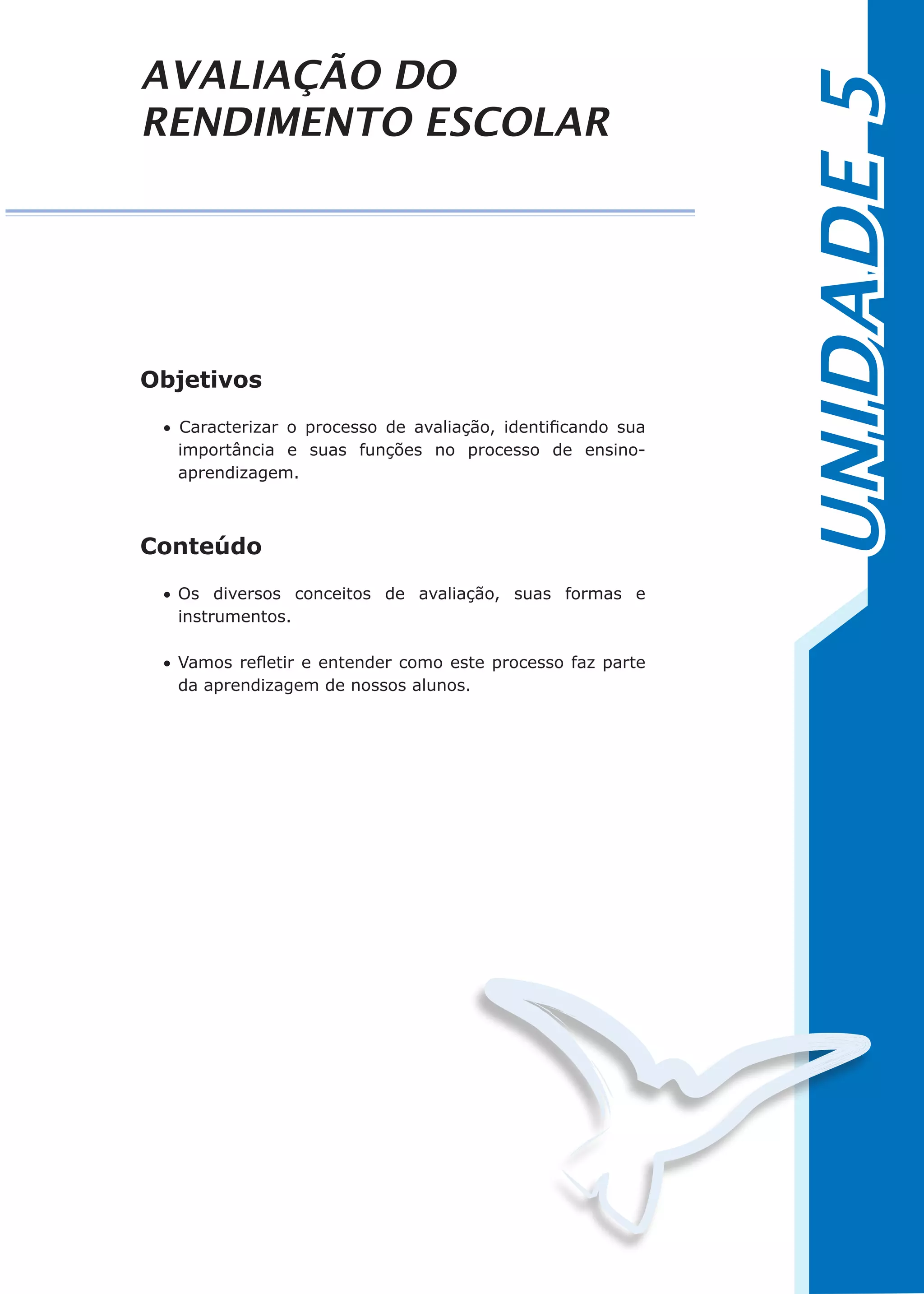 AVALIAÇÃO DO RENDIMENTO ESCOLAR

UNIDADE 5

Objetivos

• Caracterizar o processo de avaliação, identificando sua importância e suas funções no processo de ensino-aprendizagem.

Conteúdo

• Os diversos conceitos de avaliação, suas formas e instrumentos.

• Vamos refletir e entender como este processo faz parte da aprendizagem de nossos alunos.